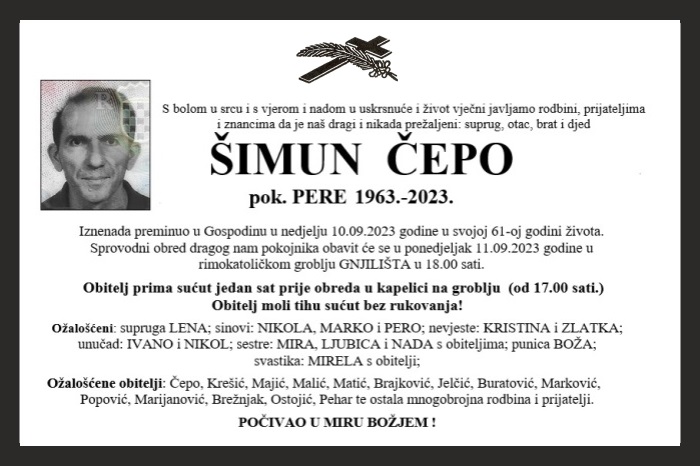 S bolom u srcu i s vjerom i nadom u uskrsnuće i život vječni javljamo rodbini, prijateljima i znancima da je naš dragi i nikada prežaljeni: suprug, otac, brat i djed

ŠIMUN ČEPO

pok. PERE 1963.-2023.

Iznenada preminuo u Gospodinu u nedjelju 10.09.2023 godine u svojoj 61-oj godini života. Sprovodni obred dragog nam pokojnika obavit će se u ponedjeljak 11.09.2023 godine u rimokatoličkom groblju GNJILIŠTA u 18.00 sati.

Obitelj prima sućut jedan sat prije obreda u kapelici na groblju (od 17.00 sati.) Obitelj moli tihu sućut bez rukovanja!

Ožalošćeni: supruga LENA; sinovi: NIKOLA, MARKO i PERO; nevjeste: KRISTINA i ZLATKA; unučad: IVANO i NIKOL; sestre: MIRA, LJUBICA i NADA s obiteljima; punica BOŽA; svastika: MIRELA s obitelji;

Ožalošćene obitelji: Čepo, Krešić, Majić, Malić, Matić, Brajković, Jelčić, Buratović, Marković, Popović, Marijanović, Brežnjak, Ostojić, Pehar te ostala mnogobrojna rodbina i prijatelji.

POČIVAO U MIRU BOŽJEM !